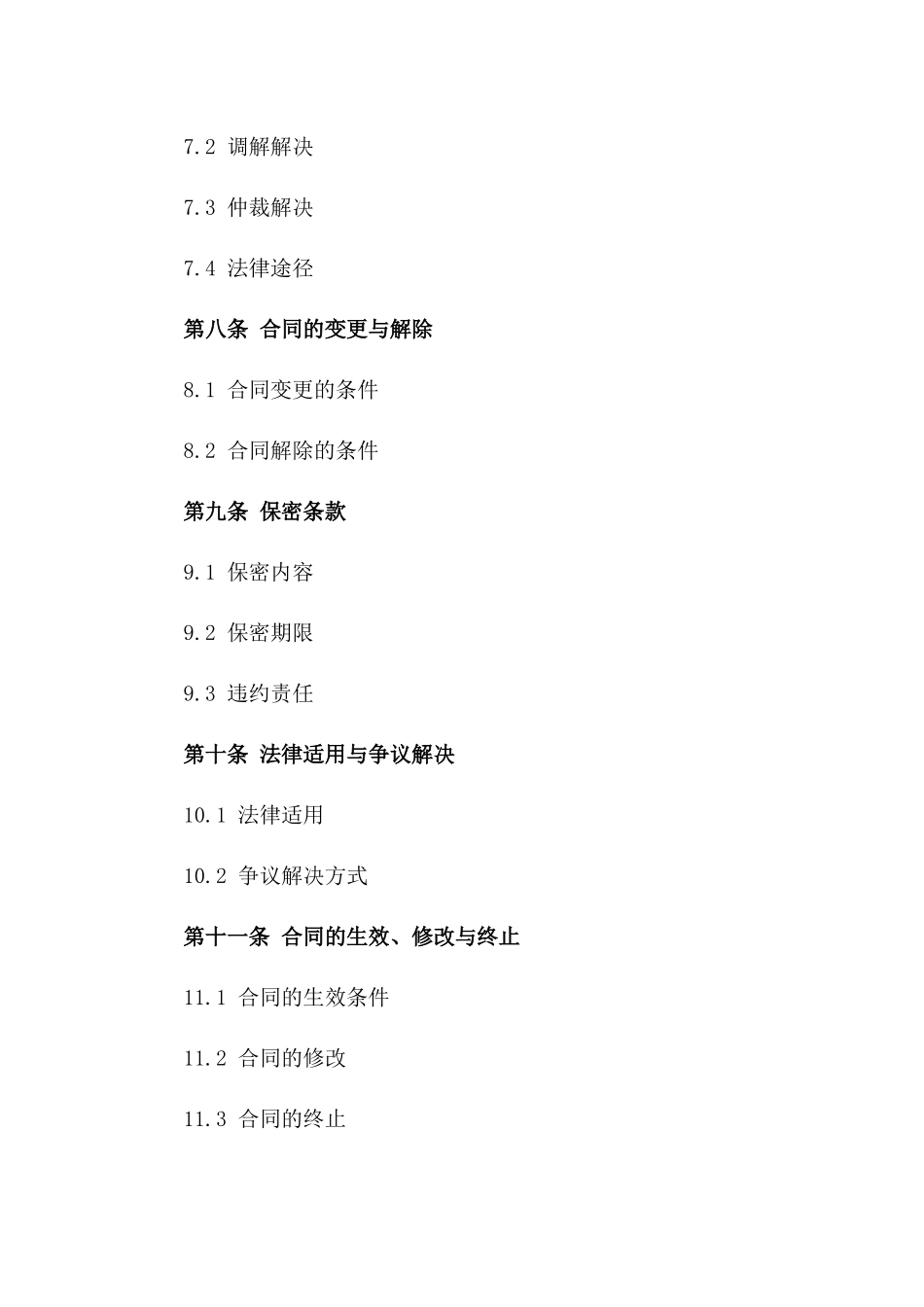 7.2 调解解决

7.3 仲裁解决

7.4 法律途径

第八条 合同的变更与解除

8.1 合同变更的条件

8.2 合同解除的条件

第九条 保密条款

9.1 保密内容

9.2 保密期限

9.3 违约责任

第十条 法律适用与争议解决

10.1 法律适用

10.2 争议解决方式

第十一条 合同的生效、修改与终止

11.1 合同的生效条件

11.2 合同的修改

11.3 合同的终止